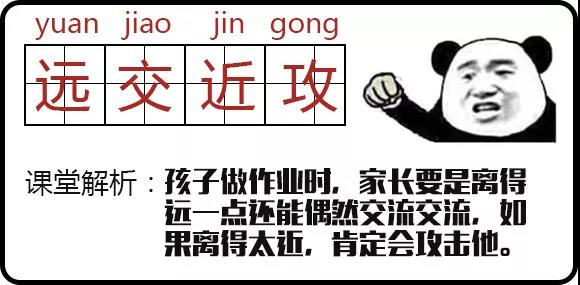 yuan jiao jin gong

远交近攻

课堂解析：孩子做作业时，家长要是离得远一点还能偶然交流交流，如果离得太近，肯定会攻击他。